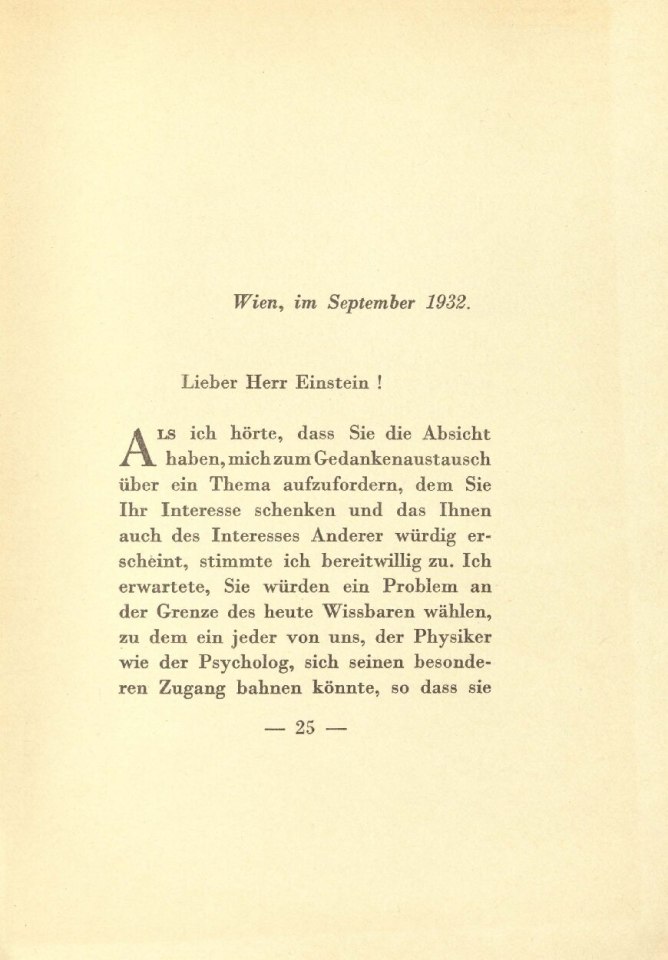 Wien, im September 1932.

Lieber Herr Einstein !

Als ich hörte, dass Sie die Absicht haben, mich zum Gedankenaustausch über ein Thema aufzufordern, dem Sie Ihr Interesse schenken und das Ihnen auch des Interesses Anderer würdig erscheint, stimmte ich bereitwillig zu. Ich erwartete, Sie würden ein Problem an der Grenze des heute Wissbaren wählen, zu dem ein jeder von uns, der Physiker wie der Psycholog, sich seinen besonderen Zugang bahnen könnte, so dass sie

— 25 —